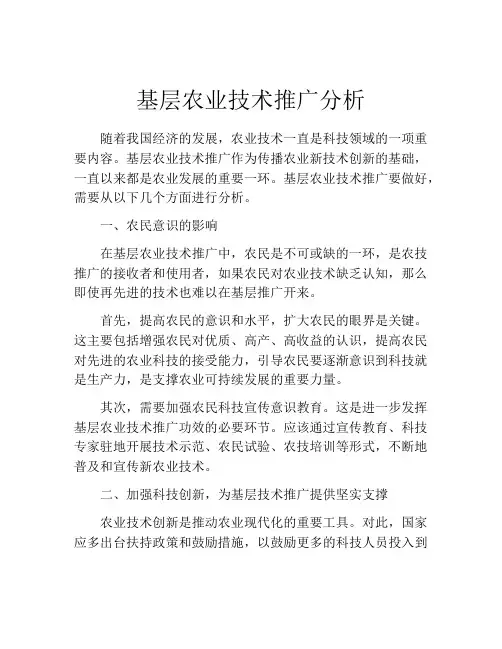 基层农业技术推广分析

随着我国经济的发展，农业技术一直是科技领域的一项重要内容。基层农业技术推广作为传播农业新技术创新的基础，一直以来都是农业发展的重要一环。基层农业技术推广要做好，需要从以下几个方面进行分析。

一、农民意识的影响

在基层农业技术推广中，农民是不可或缺的一环，是农技推广的接收者和使用者，如果农民对农业技术缺乏认知，那么即使再先进的技术也难以在基层推广开来。

首先，提高农民的意识和水平，扩大农民的眼界是关键。这主要包括增强农民对优质、高产、高收益的认识，提高农民对先进的农业科技的接受能力，引导农民要逐渐意识到科技就是生产力，是支撑农业可持续发展的重要力量。

其次，需要加强农民科技宣传意识教育。这是进一步发挥基层农业技术推广功效的必要环节。应该通过宣传教育、科技专家驻地开展技术示范、农民试验、农技培训等形式，不断地普及和宣传新农业技术。

二、加强科技创新，为基层技术推广提供坚实支撑

农业技术创新是推动农业现代化的重要工具。对此，国家应多出台扶持政策和鼓励措施，以鼓励更多的科技人员投入到